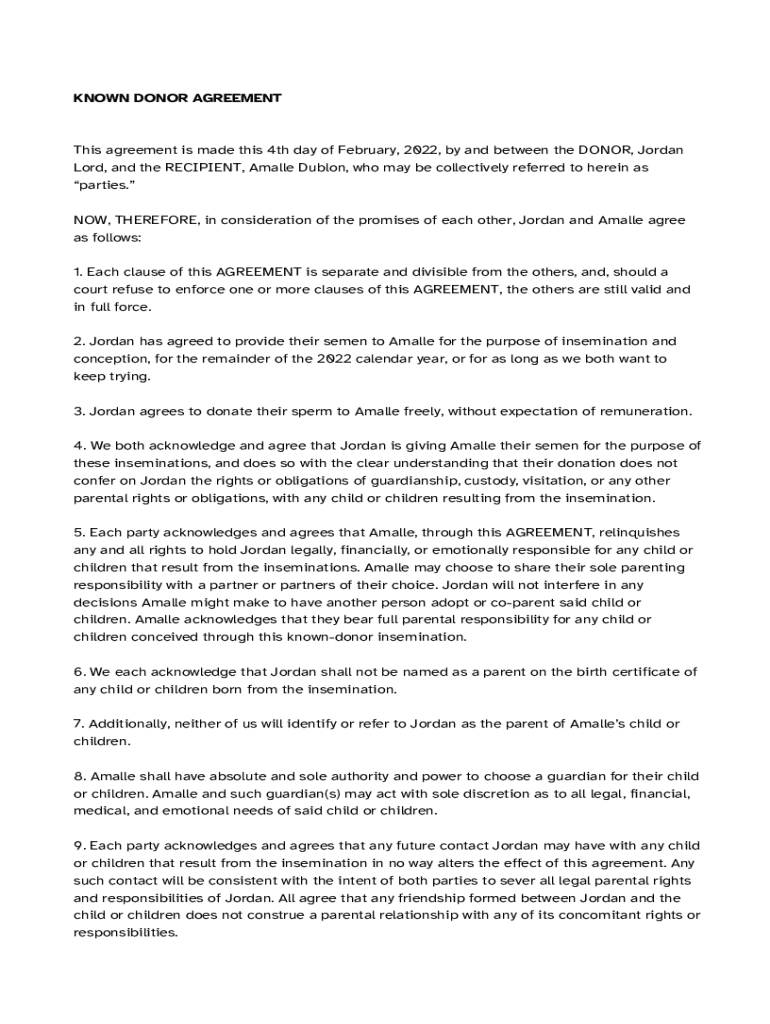 KNOWN DONOR AGREEMENT

This agreement is made this 4th day of February, 2022, by and between the DONOR, Jordan Lord, and the RECIPIENT, Amalle Dublon, who may be collectively referred to herein as "parties."

NOW, THEREFORE, in consideration of the promises of each other, Jordan and Amalle agree as follows:

1. Each clause of this AGREEMENT is separate and divisible from the others, and, should a court refuse to enforce one or more clauses of this AGREEMENT, the others are still valid and in full force.

2. Jordan has agreed to provide their semen to Amalle for the purpose of insemination and conception, for the remainder of the 2022 calendar year, or for as long as we both want to keep trying.

3. Jordan agrees to donate their sperm to Amalle freely, without expectation of remuneration.

4. We both acknowledge and agree that Jordan is giving Amalle their semen for the purpose of these inseminations, and does so with the clear understanding that their donation does not confer on Jordan the rights or obligations of guardianship, custody, visitation, or any other parental rights or obligations, with any child or children resulting from the insemination.

5. Each party acknowledges and agrees that Amalle, through this AGREEMENT, relinquishes any and all rights to hold Jordan legally, financially, or emotionally responsible for any child or children that result from the inseminations. Amalle may choose to share their sole parenting responsibility with a partner or partners of their choice. Jordan will not interfere in any decisions Amalle might make to have another person adopt or co-parent said child or children. Amalle acknowledges that they bear full parental responsibility for any child or children conceived through this known-donor insemination.

6. We each acknowledge that Jordan shall not be named as a parent on the birth certificate of any child or children born from the insemination.

7. Additionally, neither of us will identify or refer to Jordan as the parent of Amalle's child or children.

8. Amalle shall have absolute and sole authority and power to choose a guardian for their child or children. Amalle and such guardian(s) may act with sole discretion as to all legal, financial, medical, and emotional needs of said child or children.

9. Each party acknowledges and agrees that any future contact Jordan may have with any child or children that result from the insemination in no way alters the effect of this agreement. Any such contact will be consistent with the intent of both parties to sever all legal parental rights and responsibilities of Jordan. All agree that any friendship formed between Jordan and the child or children does not construe a parental relationship with any of its concomitant rights or responsibilities.